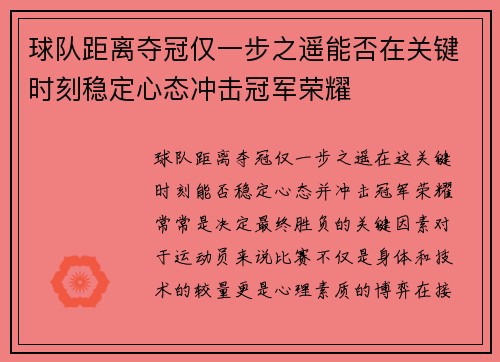 球队距离夺冠仅一步之遥能否在关键时刻稳定心态冲击冠军荣耀

球队距离夺冠仅一步之遥在这关键时刻能否稳定心态并冲击冠军荣耀常常是决定最终胜负的关键因素对于运动员来说比赛不仅是身体和技术的较量更是心理素质的博弈在接